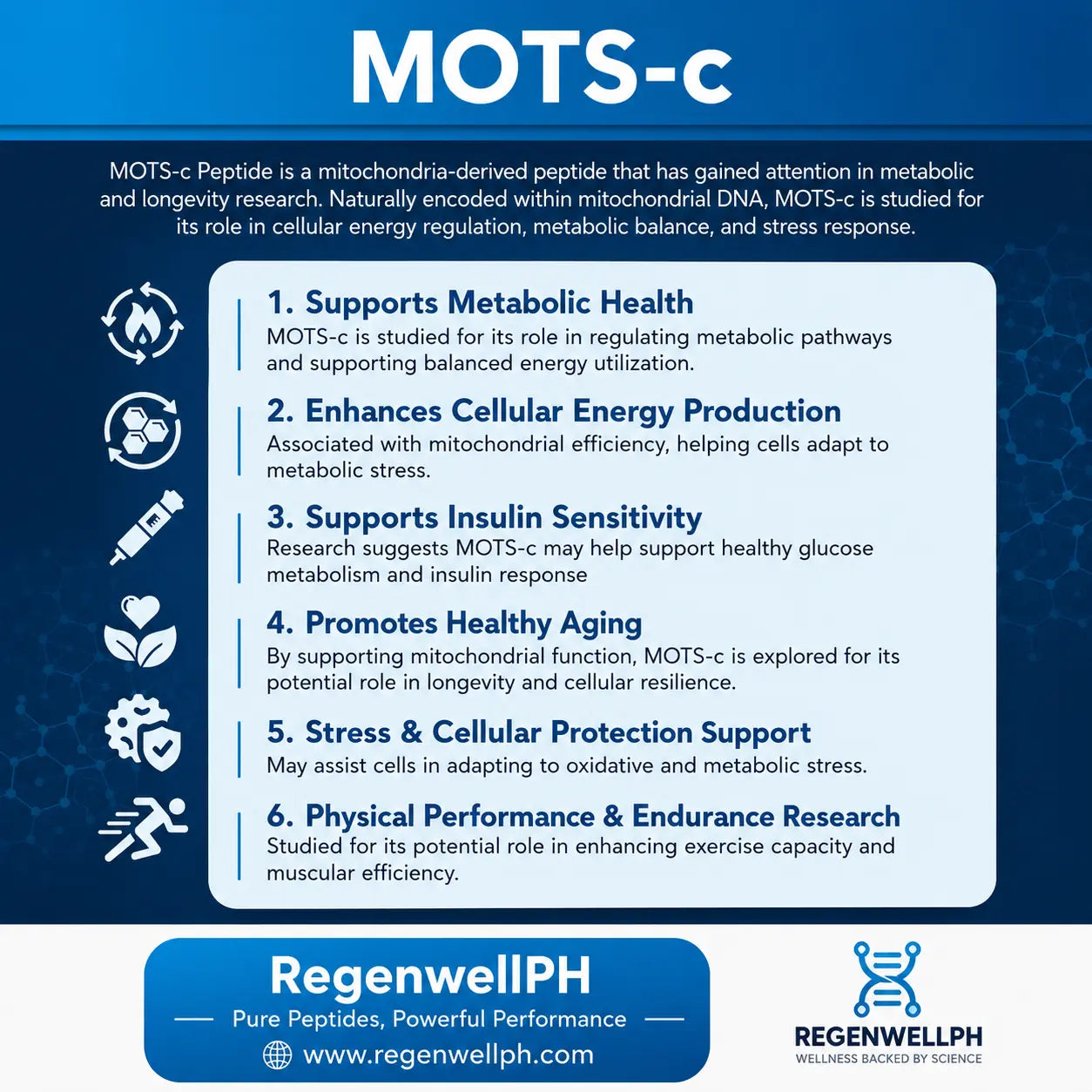 MOTS-c

MOTS-c Peptide is a mitochondria-derived peptide that has gained attention in metabolic and longevity research. Naturally encoded within mitochondrial DNA, MOTS-c is studied for its role in cellular energy regulation, metabolic balance, and stress response.

1. Supports Metabolic Health
MOTS-c is studied for its role in regulating metabolic pathways and supporting balanced energy utilization.

2. Enhances Cellular Energy Production
Associated with mitochondrial efficiency, helping cells adapt to metabolic stress.

3. Supports Insulin Sensitivity
Research suggests MOTS-c may help support healthy glucose metabolism and insulin response

4. Promotes Healthy Aging
By supporting mitochondrial function, MOTS-c is explored for its potential role in longevity and cellular resilience.

5. Stress & Cellular Protection Support
May assist cells in adapting to oxidative and metabolic stress.

6. Physical Performance & Endurance Research
Studied for its potential role in enhancing exercise capacity and muscular efficiency.

RegenwellPH
Pure Peptides, Powerful Performance
www.regenwellph.com

REGENWELLPH
WELLNESS BACKED BY SCIENCE